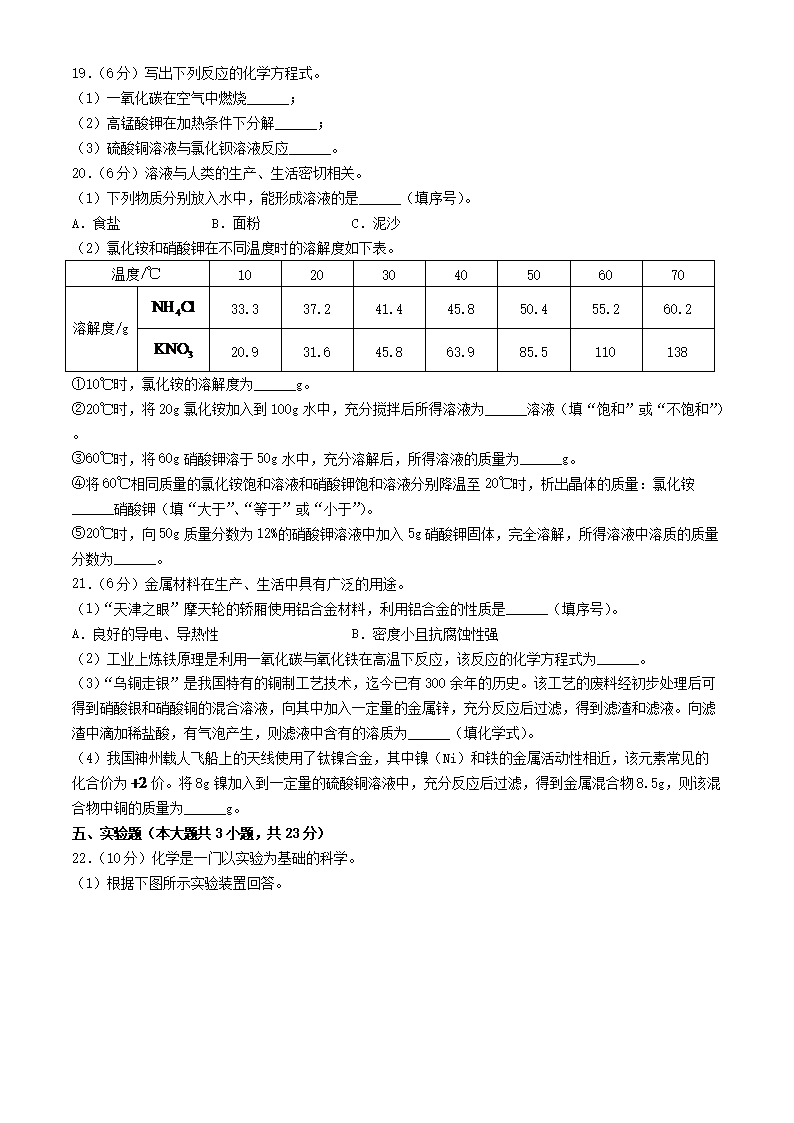 19.（6分）写出下列反应的化学方程式。
（1）一氧化碳在空气中燃烧______；
（2）高锰酸钾在加热条件下分解______；
（3）硫酸铜溶液与氯化钡溶液反应______。
20.（6分）溶液与人类的生产、生活密切相关。
（1）下列物质分别放入水中，能形成溶液的是______（填序号）。
A．食盐　　B．面粉　　C．泥沙
（2）氯化铵和硝酸钾在不同温度时的溶解度如下表。

| 温度/℃ | | 10 | 20 | 30 | 40 | 50 | 60 | 70 |
|---|---|---|---|---|---|---|---|---|
| 溶解度/g | $NH_4Cl$ | 33.3 | 37.2 | 41.4 | 45.8 | 50.4 | 55.2 | 60.2 |
| | $KNO_3$ | 20.9 | 31.6 | 45.8 | 63.9 | 85.5 | 110 | 138 |

①10℃时，氯化铵的溶解度为______g。
②20℃时，将20g氯化铵加入到100g水中，充分搅拌后所得溶液为______溶液（填“饱和”或“不饱和”）。
③60℃时，将60g硝酸钾溶于50g水中，充分溶解后，所得溶液的质量为______g。
④将60℃相同质量的氯化铵饱和溶液和硝酸钾饱和溶液分别降温至20℃时，析出晶体的质量：氯化铵______硝酸钾（填“大于”、“等于”或“小于”）。
⑤20℃时，向50g质量分数为12%的硝酸钾溶液中加入5g硝酸钾固体，完全溶解，所得溶液中溶质的质量分数为______。
21.（6分）金属材料在生产、生活中具有广泛的用途。
（1）“天津之眼”摩天轮的轿厢使用铝合金材料，利用铝合金的性质是______（填序号）。
A．良好的导电、导热性　　B．密度小且抗腐蚀性强
（2）工业上炼铁原理是利用一氧化碳与氧化铁在高温下反应，该反应的化学方程式为______。
（3）“乌铜走银”是我国特有的铜制工艺技术，迄今已有300余年的历史。该工艺的废料经初步处理后可得到硝酸银和硝酸铜的混合溶液，向其中加入一定量的金属锌，充分反应后过滤，得到滤渣和滤液。向滤渣中滴加稀盐酸，有气泡产生，则滤液中含有的溶质为______（填化学式）。
（4）我国神州载人飞船上的天线使用了钛镍合金，其中镍（Ni）和铁的金属活动性相近，该元素常见的化合价为+2价。将8g镍加入到一定量的硫酸铜溶液中，充分反应后过滤，得到金属混合物8.5g，则该混合物中铜的质量为______g。
五、实验题（本大题共3小题，共23分）
22.（10分）化学是一门以实验为基础的科学。
（1）根据下图所示实验装置回答。